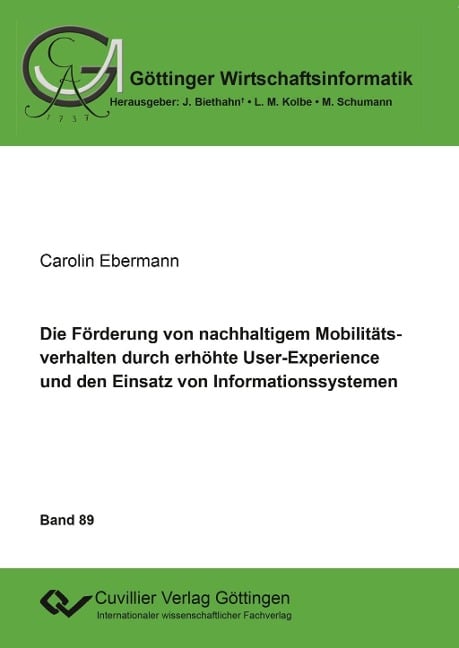 GA
1737

Göttinger Wirtschaftsinformatik
Herausgeber: J. Biethahn† • L. M. Kolbe • M. Schumann

Carolin Ebermann

Die Förderung von nachhaltigem Mobilitätsverhalten durch erhöhte User-Experience und den Einsatz von Informationssystemen

Band 89

Cuvillier Verlag Göttingen
Internationaler wissenschaftlicher Fachverlag